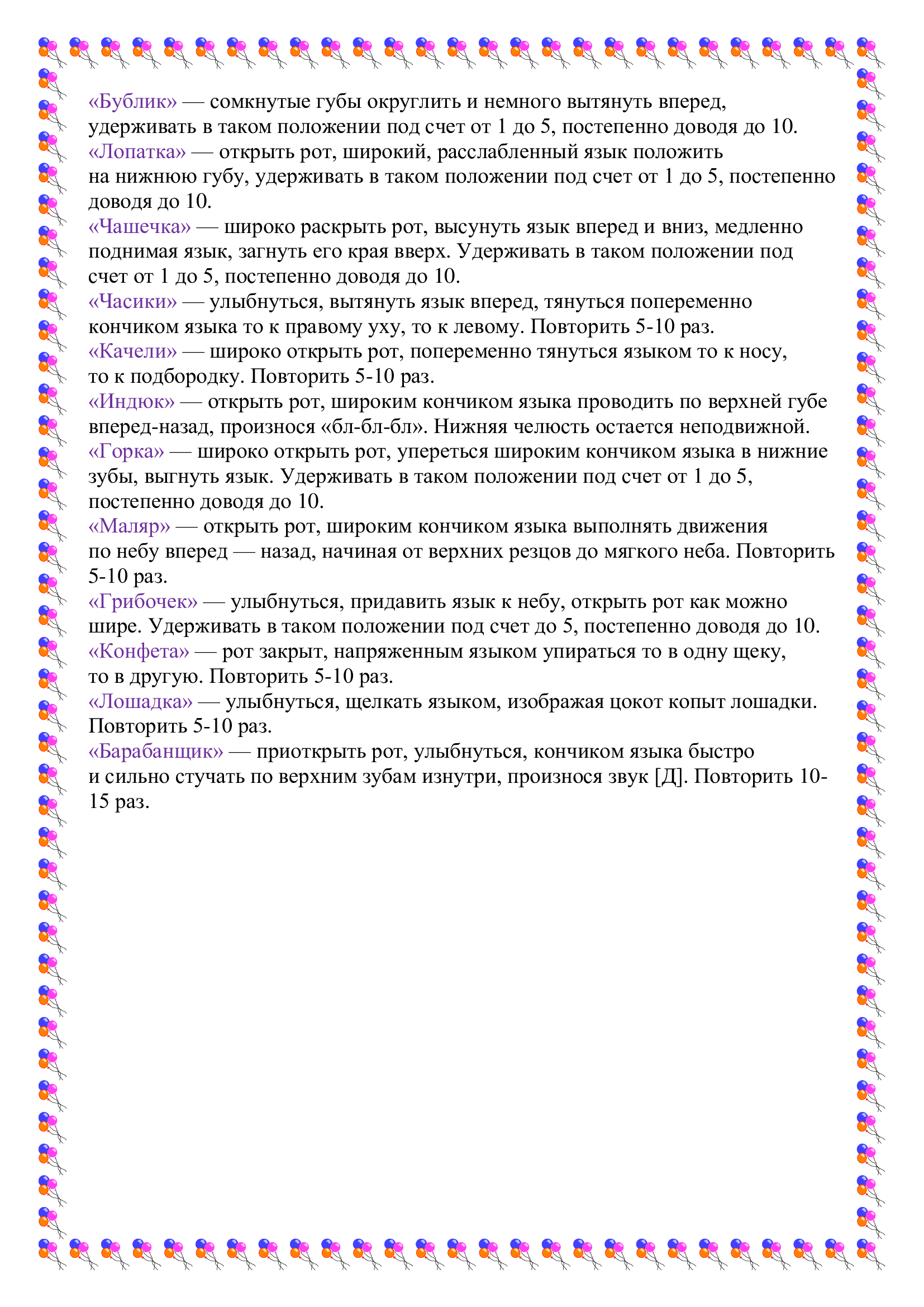 «Бублик» — сомкнутые губы округлить и немного вытянуть вперед, удерживать в таком положении под счет от 1 до 5, постепенно доводя до 10.
«Лопатка» — открыть рот, широкий, расслабленный язык положить на нижнюю губу, удерживать в таком положении под счет от 1 до 5, постепенно доводя до 10.
«Чашечка» — широко раскрыть рот, высунуть язык вперед и вниз, медленно поднимая язык, загнуть его края вверх. Удерживать в таком положении под счет от 1 до 5, постепенно доводя до 10.
«Часики» — улыбнуться, вытянуть язык вперед, тянуться попеременно кончиком языка то к правому уху, то к левому. Повторить 5-10 раз.
«Качели» — широко открыть рот, попеременно тянуться языком то к носу, то к подбородку. Повторить 5-10 раз.
«Индюк» — открыть рот, широким кончиком языка проводить по верхней губе вперед-назад, произнося «бл-бл-бл». Нижняя челюсть остается неподвижной.
«Горка» — широко открыть рот, упереться широким кончиком языка в нижние зубы, выгнуть язык. Удерживать в таком положении под счет от 1 до 5, постепенно доводя до 10.
«Маляр» — открыть рот, широким кончиком языка выполнять движения по небу вперед — назад, начиная от верхних резцов до мягкого неба. Повторить 5-10 раз.
«Грибочек» — улыбнуться, придавить язык к небу, открыть рот как можно шире. Удерживать в таком положении под счет до 5, постепенно доводя до 10.
«Конфета» — рот закрыт, напряженным языком упираться то в одну щеку, то в другую. Повторить 5-10 раз.
«Лошадка» — улыбнуться, щелкать языком, изображая цокот копыт лошадки. Повторить 5-10 раз.
«Барабанщик» — приоткрыть рот, улыбнуться, кончиком языка быстро и сильно стучать по верхним зубам изнутри, произнося звук [Д]. Повторить 10-15 раз.